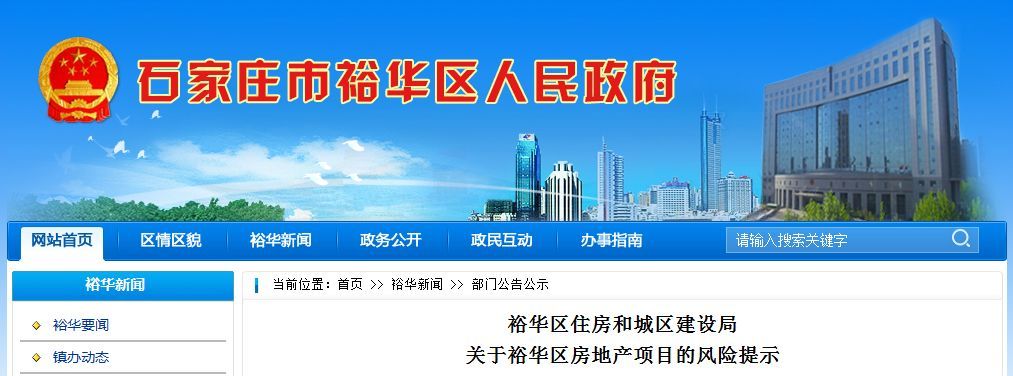 石家庄市裕华区人民政府

网站首页 区情区貌 裕华新闻 政务公开 政民互动 办事指南 请输入搜索关键字

裕华新闻

裕华要闻

镇办动态

当前位置：首页 >> 裕华新闻 >> 部门公告公示

裕华区住房和城区建设局
关于裕华区房地产项目的风险提示